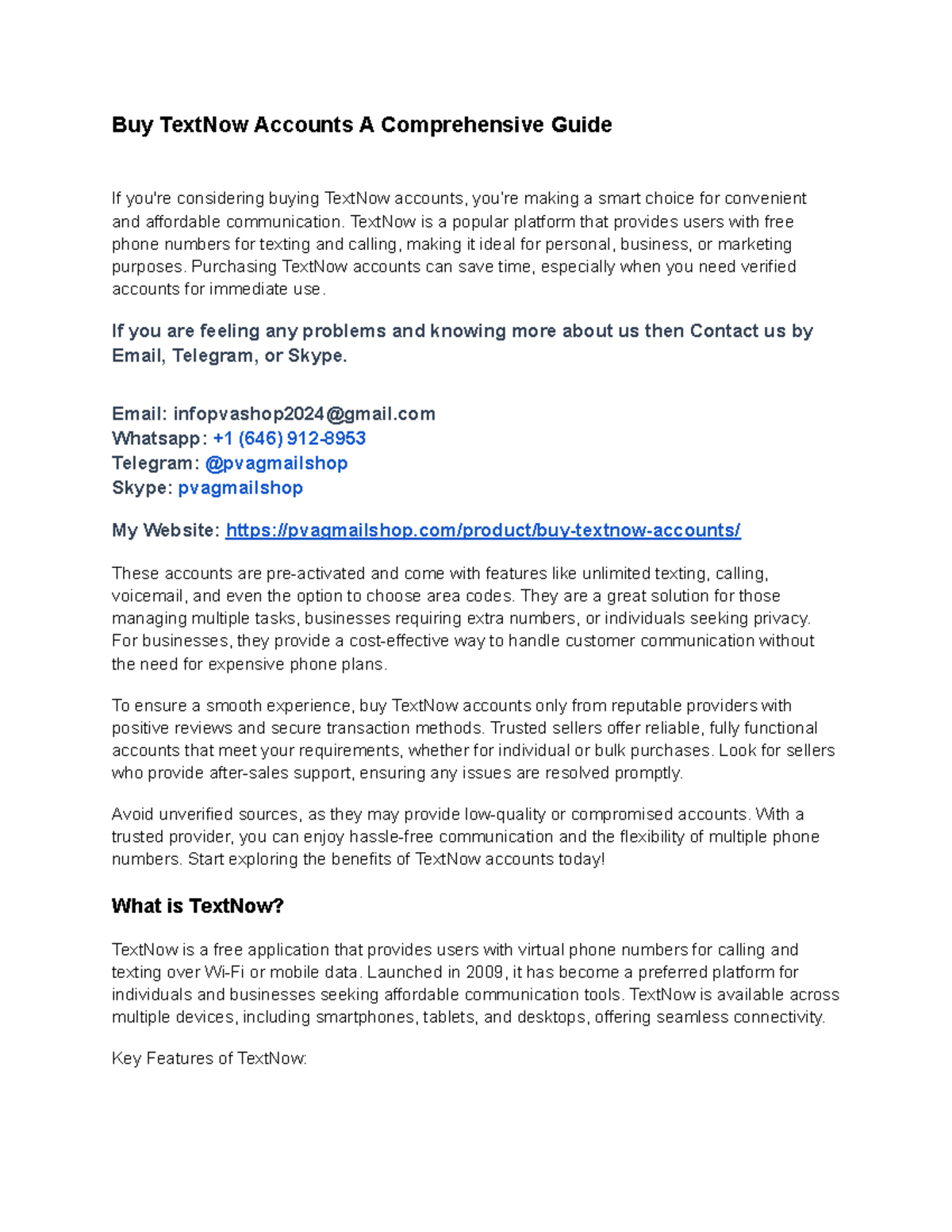 Buy TextNow Accounts A Comprehensive Guide

If you're considering buying TextNow accounts, you're making a smart choice for convenient and affordable communication. TextNow is a popular platform that provides users with free phone numbers for texting and calling, making it ideal for personal, business, or marketing purposes. Purchasing TextNow accounts can save time, especially when you need verified accounts for immediate use.

If you are feeling any problems and knowing more about us then Contact us by Email, Telegram, or Skype.

Email: infopvashop2024@gmail.com
Whatsapp: +1 (646) 912-8953
Telegram: @pvagmailshop
Skype: pvagmailshop

My Website: https://pvagmailshop.com/product/buy-textnow-accounts/

These accounts are pre-activated and come with features like unlimited texting, calling, voicemail, and even the option to choose area codes. They are a great solution for those managing multiple tasks, businesses requiring extra numbers, or individuals seeking privacy. For businesses, they provide a cost-effective way to handle customer communication without the need for expensive phone plans.

To ensure a smooth experience, buy TextNow accounts only from reputable providers with positive reviews and secure transaction methods. Trusted sellers offer reliable, fully functional accounts that meet your requirements, whether for individual or bulk purchases. Look for sellers who provide after-sales support, ensuring any issues are resolved promptly.

Avoid unverified sources, as they may provide low-quality or compromised accounts. With a trusted provider, you can enjoy hassle-free communication and the flexibility of multiple phone numbers. Start exploring the benefits of TextNow accounts today!

What is TextNow?

TextNow is a free application that provides users with virtual phone numbers for calling and texting over Wi-Fi or mobile data. Launched in 2009, it has become a preferred platform for individuals and businesses seeking affordable communication tools. TextNow is available across multiple devices, including smartphones, tablets, and desktops, offering seamless connectivity.

Key Features of TextNow: